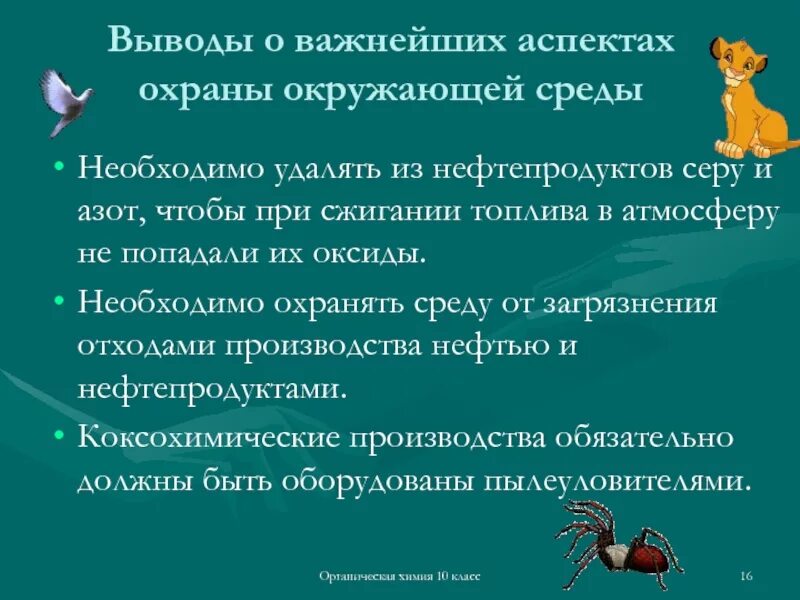 Выводы о важнейших аспектах охраны окружающей среды

• Необходимо удалять из нефтепродуктов серу и азот, чтобы при сжигании топлива в атмосферу не попадали их оксиды.
• Необходимо охранять среду от загрязнения отходами производства нефтью и нефтепродуктами.
• Коксохимические производства обязательно должны быть оборудованы пылеуловителями.

Органическая химия 10 класс

16